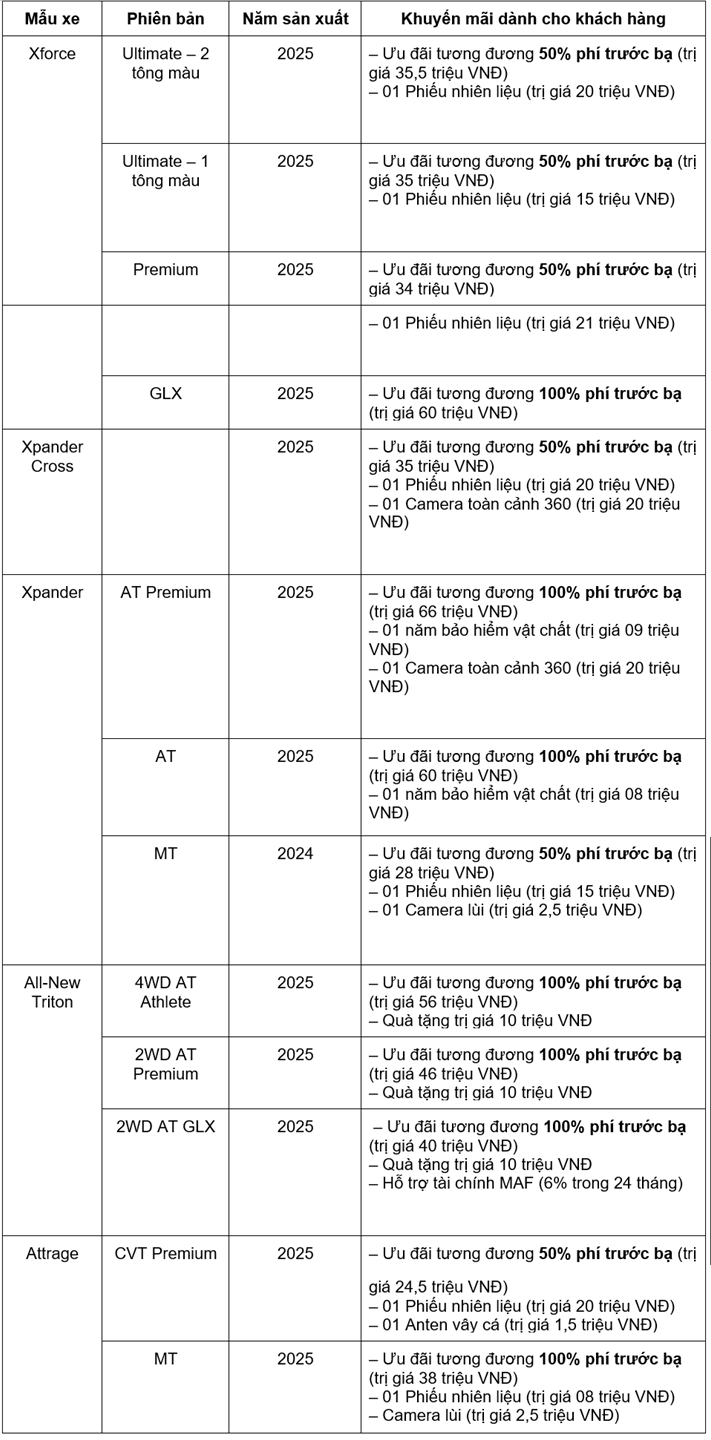 | Mẫu xe | Phiên bản | Năm sản xuất | Khuyến mãi dành cho khách hàng |
|---|---|---|---|
| Xforce | Ultimate – 2 tông màu | 2025 | – Ưu đãi tương đương **50% phí trước bạ** (trị giá 35,5 triệu VNĐ) – 01 Phiếu nhiên liệu (trị giá 20 triệu VNĐ) |
| | Ultimate – 1 tông màu | 2025 | – Ưu đãi tương đương **50% phí trước bạ** (trị giá 35 triệu VNĐ) – 01 Phiếu nhiên liệu (trị giá 15 triệu VNĐ) |
| | Premium | 2025 | – Ưu đãi tương đương **50% phí trước bạ** (trị giá 34 triệu VNĐ) |
| | | | – 01 Phiếu nhiên liệu (trị giá 21 triệu VNĐ) |
| | GLX | 2025 | – Ưu đãi tương đương **100% phí trước bạ** (trị giá 60 triệu VNĐ) |
| Xpander Cross | | 2025 | – Ưu đãi tương đương **50% phí trước bạ** (trị giá 35 triệu VNĐ) – 01 Phiếu nhiên liệu (trị giá 20 triệu VNĐ) – 01 Camera toàn cảnh 360 (trị giá 20 triệu VNĐ) |
| Xpander | AT Premium | 2025 | – Ưu đãi tương đương **100% phí trước bạ** (trị giá 66 triệu VNĐ) – 01 năm bảo hiểm vật chất (trị giá 09 triệu VNĐ) – 01 Camera toàn cảnh 360 (trị giá 20 triệu VNĐ) |
| | AT | 2025 | – Ưu đãi tương đương **100% phí trước bạ** (trị giá 60 triệu VNĐ) – 01 năm bảo hiểm vật chất (trị giá 08 triệu VNĐ) |
| | MT | 2024 | – Ưu đãi tương đương **50% phí trước bạ** (trị giá 28 triệu VNĐ) – 01 Phiếu nhiên liệu (trị giá 15 triệu VNĐ) – 01 Camera lùi (trị giá 2,5 triệu VNĐ) |
| All-New Triton | 4WD AT Athlete | 2025 | – Ưu đãi tương đương **100% phí trước bạ** (trị giá 56 triệu VNĐ) – Quà tặng trị giá 10 triệu VNĐ |
| | 2WD AT Premium | 2025 | – Ưu đãi tương đương **100% phí trước bạ** (trị giá 46 triệu VNĐ) – Quà tặng trị giá 10 triệu VNĐ |
| | 2WD AT GLX | 2025 | – Ưu đãi tương đương **100% phí trước bạ** (trị giá 40 triệu VNĐ) – Quà tặng trị giá 10 triệu VNĐ – Hỗ trợ tài chính MAF (6% trong 24 tháng) |
| Attrage | CVT Premium | 2025 | – Ưu đãi tương đương **50% phí trước bạ** (trị giá 24,5 triệu VNĐ) – 01 Phiếu nhiên liệu (trị giá 20 triệu VNĐ) – 01 Anten vây cá (trị giá 1,5 triệu VNĐ) |
| | MT | 2025 | – Ưu đãi tương đương **100% phí trước bạ** (trị giá 38 triệu VNĐ) – 01 Phiếu nhiên liệu (trị giá 08 triệu VNĐ) – Camera lùi (trị giá 2,5 triệu VNĐ) |